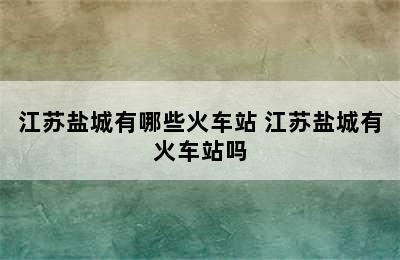 江苏盐城有哪些火车站 江苏盐城有火车站吗